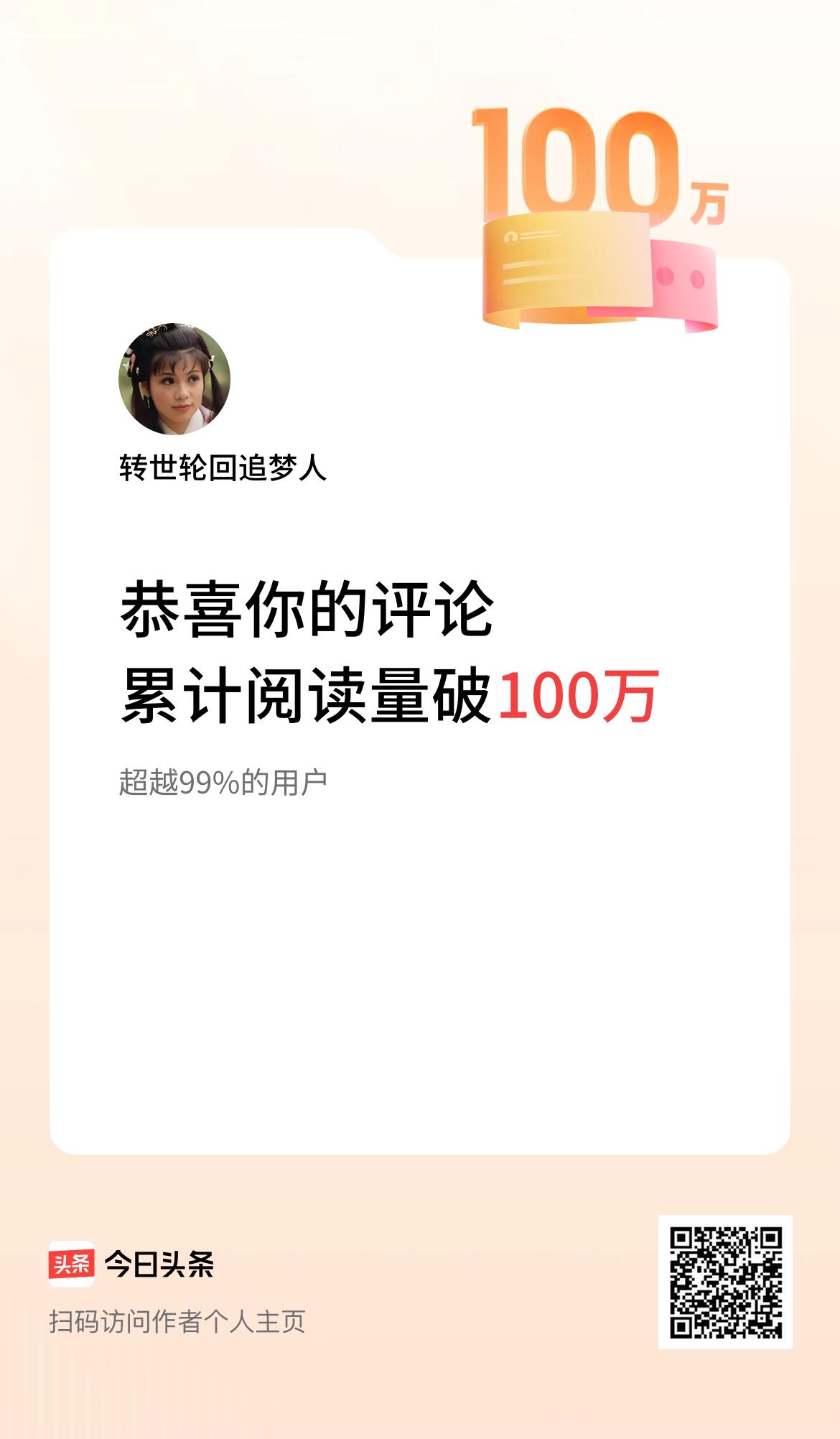 100万

转世轮回追梦人

恭喜你的评论
累计阅读量破100万

超越99%的用户

头条 今日头条

扫码访问作者个人主页